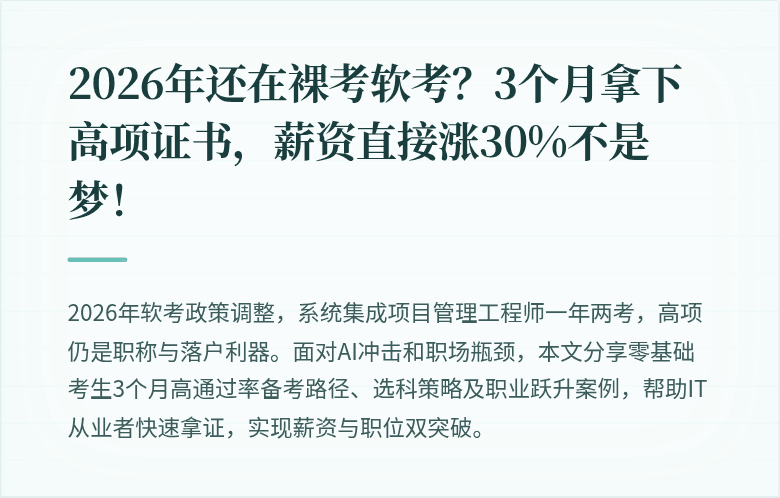 2026年还在裸考软考？3个月拿下高项证书，薪资直接涨30%不是梦！

2026年软考政策调整，系统集成项目管理工程师一年两考，高项仍是职称与落户利器。面对AI冲击和职场瓶颈，本文分享零基础考生3个月高通过率备考路径、选科策略及职业跃升案例，帮助IT从业者快速拿证，实现薪资与职位双突破。